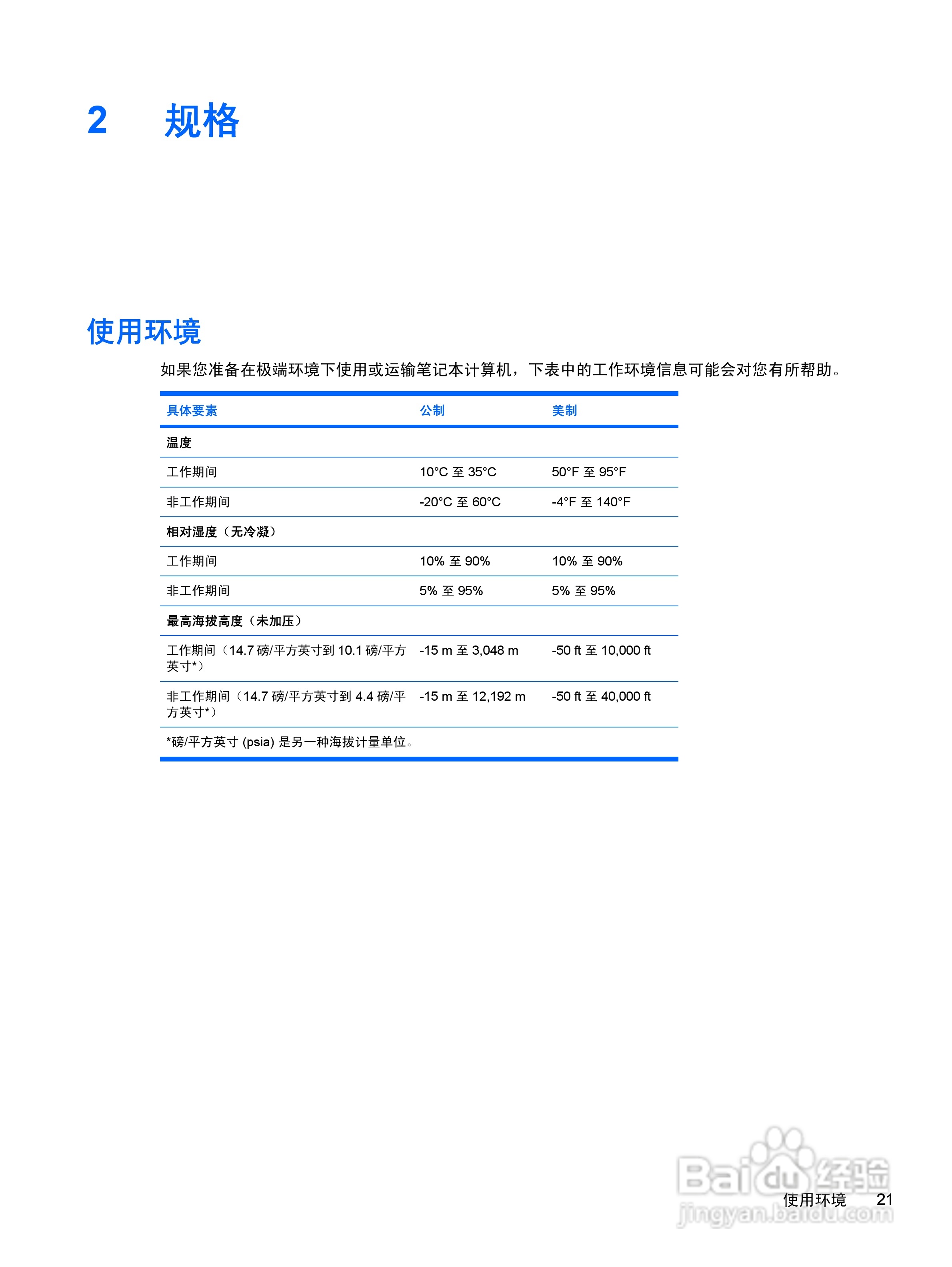 2 规格

使用环境

如果您准备在极端环境下使用或运输笔记本计算机，下表中的工作环境信息可能会对您有所帮助。

| 具体要素 | 公制 | 美制 |
|---|---|---|
| 温度 | | |
| 工作期间 | 10°C 至 35°C | 50°F 至 95°F |
| 非工作期间 | -20°C 至 60°C | -4°F 至 140°F |
| 相对湿度（无冷凝） | | |
| 工作期间 | 10% 至 90% | 10% 至 90% |
| 非工作期间 | 5% 至 95% | 5% 至 95% |
| 最高海拔高度（未加压） | | |
| 工作期间（14.7 磅/平方英寸到 10.1 磅/平方英寸*） | -15 m 至 3,048 m | -50 ft 至 10,000 ft |
| 非工作期间（14.7 磅/平方英寸到 4.4 磅/平方英寸*） | -15 m 至 12,192 m | -50 ft 至 40,000 ft |
| *磅/平方英寸 (psia) 是另一种海拔计量单位。 | | |

Baidu 经验
jingyan.baidu.com

使用环境 21